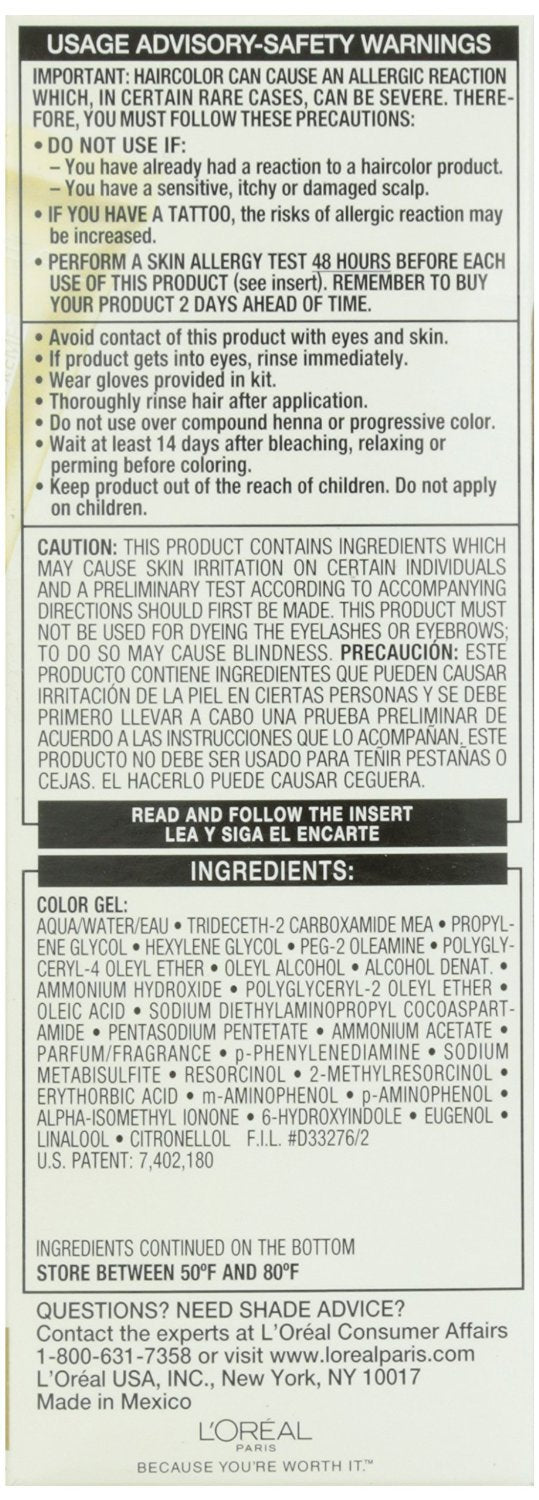 USAGE ADVISORY-SAFETY WARNINGS

IMPORTANT: HAIRCOLOR CAN CAUSE AN ALLERGIC REACTION WHICH, IN CERTAIN RARE CASES, CAN BE SEVERE. THEREFORE, YOU MUST FOLLOW THESE PRECAUTIONS:
• DO NOT USE IF:
– You have already had a reaction to a haircolor product.
– You have a sensitive, itchy or damaged scalp.
• IF YOU HAVE A TATTOO, the risks of allergic reaction may be increased.
• PERFORM A SKIN ALLERGY TEST 48 HOURS BEFORE EACH USE OF THIS PRODUCT (see insert). REMEMBER TO BUY YOUR PRODUCT 2 DAYS AHEAD OF TIME.

• Avoid contact of this product with eyes and skin.
• If product gets into eyes, rinse immediately.
• Wear gloves provided in kit.
• Thoroughly rinse hair after application.
• Do not use over compound henna or progressive color.
• Wait at least 14 days after bleaching, relaxing or perming before coloring.
• Keep product out of the reach of children. Do not apply on children.

CAUTION: THIS PRODUCT CONTAINS INGREDIENTS WHICH MAY CAUSE SKIN IRRITATION ON CERTAIN INDIVIDUALS AND A PRELIMINARY TEST ACCORDING TO ACCOMPANYING DIRECTIONS SHOULD FIRST BE MADE. THIS PRODUCT MUST NOT BE USED FOR DYEING THE EYELASHES OR EYEBROWS; TO DO SO MAY CAUSE BLINDNESS. PRECAUCIÓN: ESTE PRODUCTO CONTIENE INGREDIENTES QUE PUEDEN CAUSAR IRRITACIÓN DE LA PIEL EN CIERTAS PERSONAS Y SE DEBE PRIMERO LLEVAR A CABO UNA PRUEBA PRELIMINAR DE ACUERDO A LAS INSTRUCCIONES QUE LO ACOMPAÑAN. ESTE PRODUCTO NO DEBE SER USADO PARA TEÑIR PESTAÑAS O CEJAS. EL HACERLO PUEDE CAUSAR CEGUERA.

READ AND FOLLOW THE INSERT
LEA Y SIGA EL ENCARTE

INGREDIENTS:

COLOR GEL:
AQUA/WATER/EAU • TRIDECETH-2 CARBOXAMIDE MEA • PROPYLENE GLYCOL • HEXYLENE GLYCOL • PEG-2 OLEAMINE • POLYGLYCERYL-4 OLEYL ETHER • OLEYL ALCOHOL • ALCOHOL DENAT. • AMMONIUM HYDROXIDE • POLYGLYCERYL-2 OLEYL ETHER • OLEIC ACID • SODIUM DIETHYLAMINOPROPYL COCOASPARTAMIDE • PENTASODIUM PENTETATE • AMMONIUM ACETATE • PARFUM/FRAGRANCE • p-PHENYLENEDIAMINE • SODIUM METABISULFITE • RESORCINOL • 2-METHYLRESORCINOL • ERYTHORBIC ACID • m-AMINOPHENOL • p-AMINOPHENOL • ALPHA-ISOMETHYL IONONE • 6-HYDROXYINDOLE • EUGENOL • LINALOOL • CITRONELLOL F.I.L. #D33276/2
U.S. PATENT: 7,402,180

INGREDIENTS CONTINUED ON THE BOTTOM
STORE BETWEEN 50°F AND 80°F

QUESTIONS? NEED SHADE ADVICE?
Contact the experts at L'Oréal Consumer Affairs 1-800-631-7358 or visit www.lorealparis.com
L'Oréal USA, INC., New York, NY 10017
Made in Mexico

L'ORÉAL
PARIS
BECAUSE YOU'RE WORTH IT.™